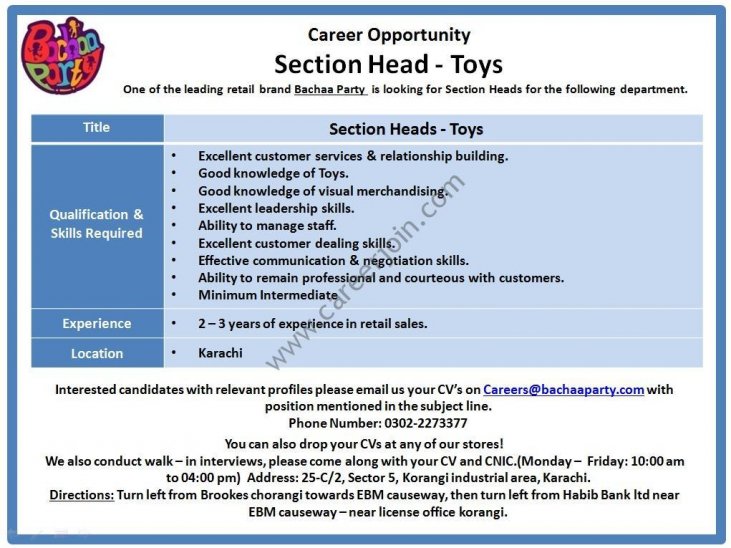 Bachaa Party

Career Opportunity

Section Head - Toys

One of the leading retail brand Bachaa Party is looking for Section Heads for the following department.

| Title | Section Heads - Toys |
|---|---|
| Qualification & Skills Required | • Excellent customer services & relationship building. • Good knowledge of Toys. • Good knowledge of visual merchandising. • Excellent leadership skills. • Ability to manage staff. • Excellent customer dealing skills. • Effective communication & negotiation skills. • Ability to remain professional and courteous with customers. • Minimum Intermediate |
| Experience | • 2 – 3 years of experience in retail sales. |
| Location | • Karachi |

www.careerjoin.com

Interested candidates with relevant profiles please email us your CV's on Careers@bachaaparty.com with position mentioned in the subject line.
Phone Number: 0302-2273377

You can also drop your CVs at any of our stores!
We also conduct walk – in interviews, please come along with your CV and CNIC.(Monday – Friday: 10:00 am to 04:00 pm) Address: 25-C/2, Sector 5, Korangi industrial area, Karachi.
Directions: Turn left from Brookes chorangi towards EBM causeway, then turn left from Habib Bank ltd near EBM causeway – near license office korangi.